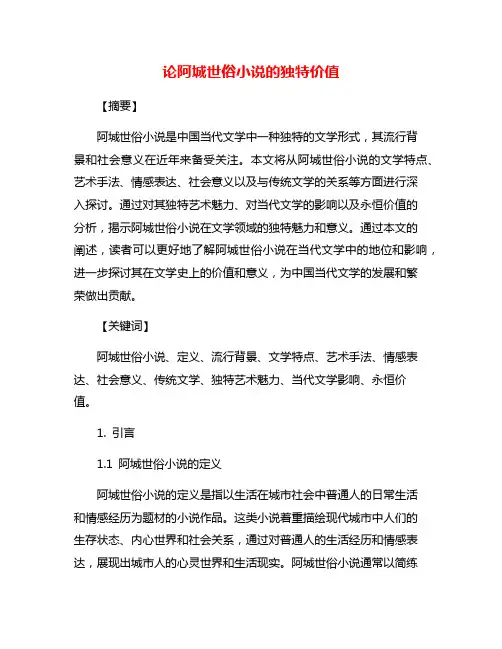 论阿城世俗小说的独特价值

【摘要】

阿城世俗小说是中国当代文学中一种独特的文学形式，其流行背景和社会意义在近年来备受关注。本文将从阿城世俗小说的文学特点、艺术手法、情感表达、社会意义以及与传统文学的关系等方面进行深入探讨。通过对其独特艺术魅力、对当代文学的影响以及永恒价值的分析，揭示阿城世俗小说在文学领域的独特魅力和意义。通过本文的阐述，读者可以更好地了解阿城世俗小说在当代文学中的地位和影响，进一步探讨其在文学史上的价值和意义，为中国当代文学的发展和繁荣做出贡献。

【关键词】

阿城世俗小说、定义、流行背景、文学特点、艺术手法、情感表达、社会意义、传统文学、独特艺术魅力、当代文学影响、永恒价值。

1. 引言

1.1 阿城世俗小说的定义

阿城世俗小说的定义是指以生活在城市社会中普通人的日常生活和情感经历为题材的小说作品。这类小说着重描绘现代城市中人们的生存状态、内心世界和社会关系，通过对普通人的生活经历和情感表达，展现出城市人的心灵世界和生活现实。阿城世俗小说通常以简练